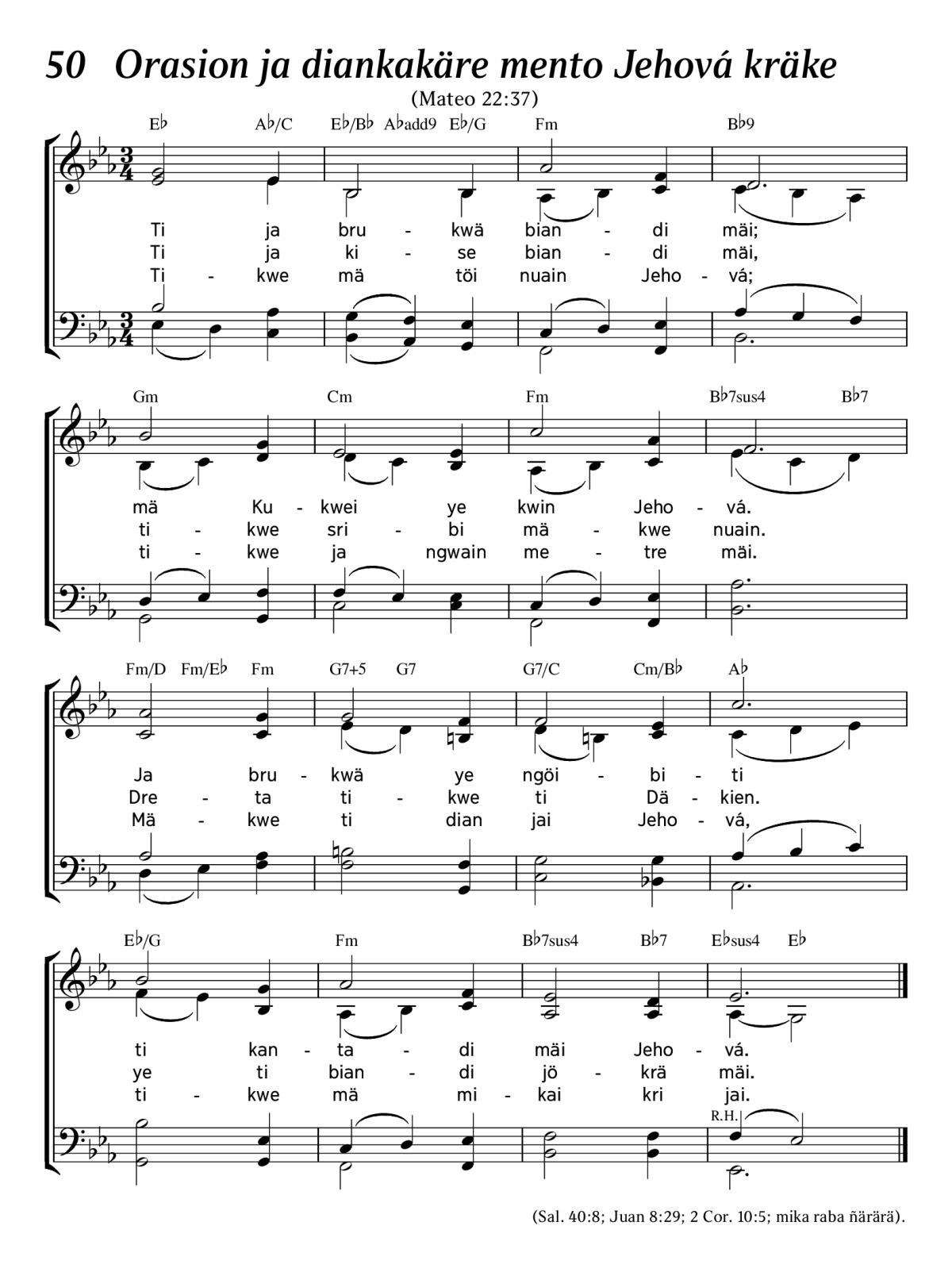 50 Orasion ja diankakäre mento Jehová kräke

(Mateo 22:37)

E♭ A♭/C E♭/B♭ A♭add9 E♭/G Fm B♭9

Ti ja bru - kwä bian - di mäi;
Ti ja ki - se bian - di mäi,
Ti - kwe mä töi nuain Jeho - vá;

Gm Cm Fm B♭7sus4 B♭7

mä Ku - kwei ye kwin Jeho - vá.
ti - kwe sri - bi mä - kwe nuain.
ti - kwe ja ngwain me - tre mäi.

Fm/D Fm/E♭ Fm G7+5 G7 G7/C Cm/B♭ A♭

Ja bru - kwä ye ngöi - bi - ti
Dre - ta ti - kwe ti Dä - kien.
Mä - kwe ti dian jai Jeho - vá,

E♭/G Fm B♭7sus4 B♭7 E♭sus4 E♭

ti kan - ta - di mäi Jeho - vá.
ye ti bian - di jö - krä mäi.
ti - kwe mä mi - kai kri jai.

R.H.

(Sal. 40:8; Juan 8:29; 2 Cor. 10:5; mika raba ñärärä).